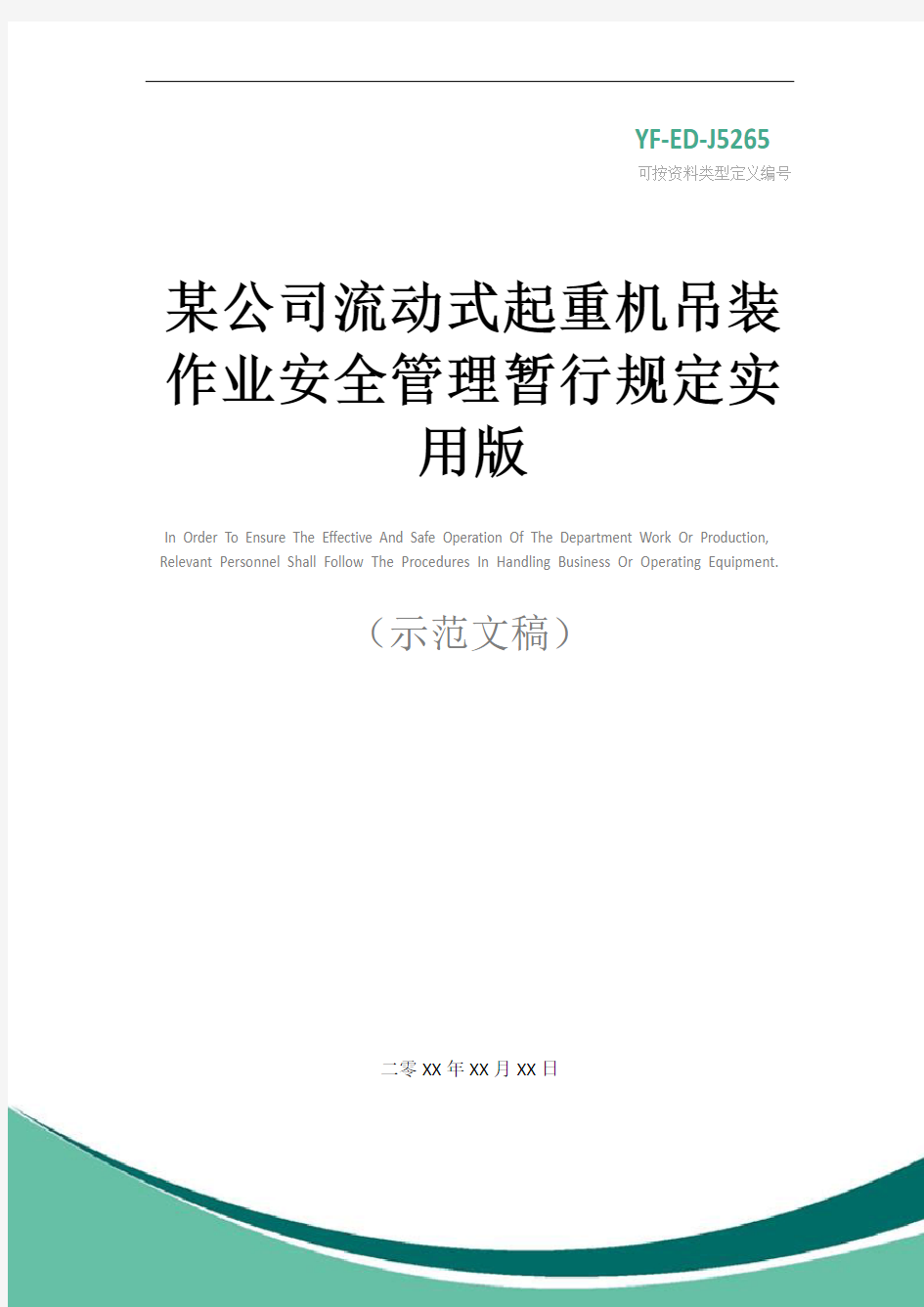 YF-ED-J5265

可按资料类型定义编号

某公司流动式起重机吊装作业安全管理暂行规定实用版

In Order To Ensure The Effective And Safe Operation Of The Department Work Or Production, Relevant Personnel Shall Follow The Procedures In Handling Business Or Operating Equipment.

（示范文稿）

二零XX年XX月XX日